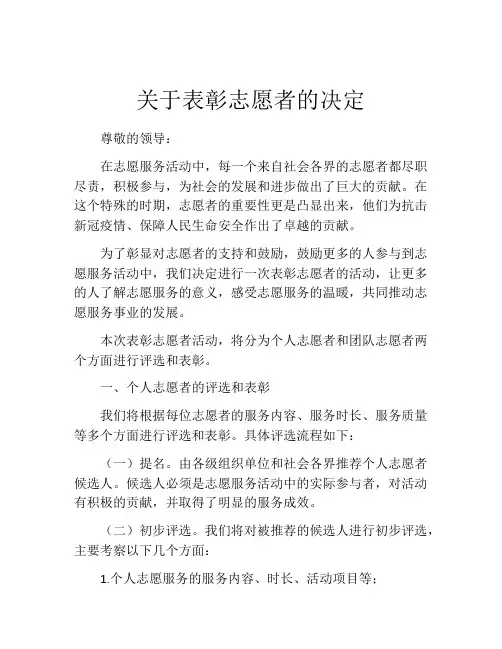 关于表彰志愿者的决定

尊敬的领导：

在志愿服务活动中，每一个来自社会各界的志愿者都尽职尽责，积极参与，为社会的发展和进步做出了巨大的贡献。在这个特殊的时期，志愿者的重要性更是凸显出来，他们为抗击新冠疫情、保障人民生命安全作出了卓越的贡献。

为了彰显对志愿者的支持和鼓励，鼓励更多的人参与到志愿服务活动中，我们决定进行一次表彰志愿者的活动，让更多的人了解志愿服务的意义，感受志愿服务的温暖，共同推动志愿服务事业的发展。

本次表彰志愿者活动，将分为个人志愿者和团队志愿者两个方面进行评选和表彰。

一、个人志愿者的评选和表彰

我们将根据每位志愿者的服务内容、服务时长、服务质量等多个方面进行评选和表彰。具体评选流程如下：

（一）提名。由各级组织单位和社会各界推荐个人志愿者候选人。候选人必须是志愿服务活动中的实际参与者，对活动有积极的贡献，并取得了明显的服务成效。

（二）初步评选。我们将对被推荐的候选人进行初步评选，主要考察以下几个方面：

1.个人志愿服务的服务内容、时长、活动项目等；